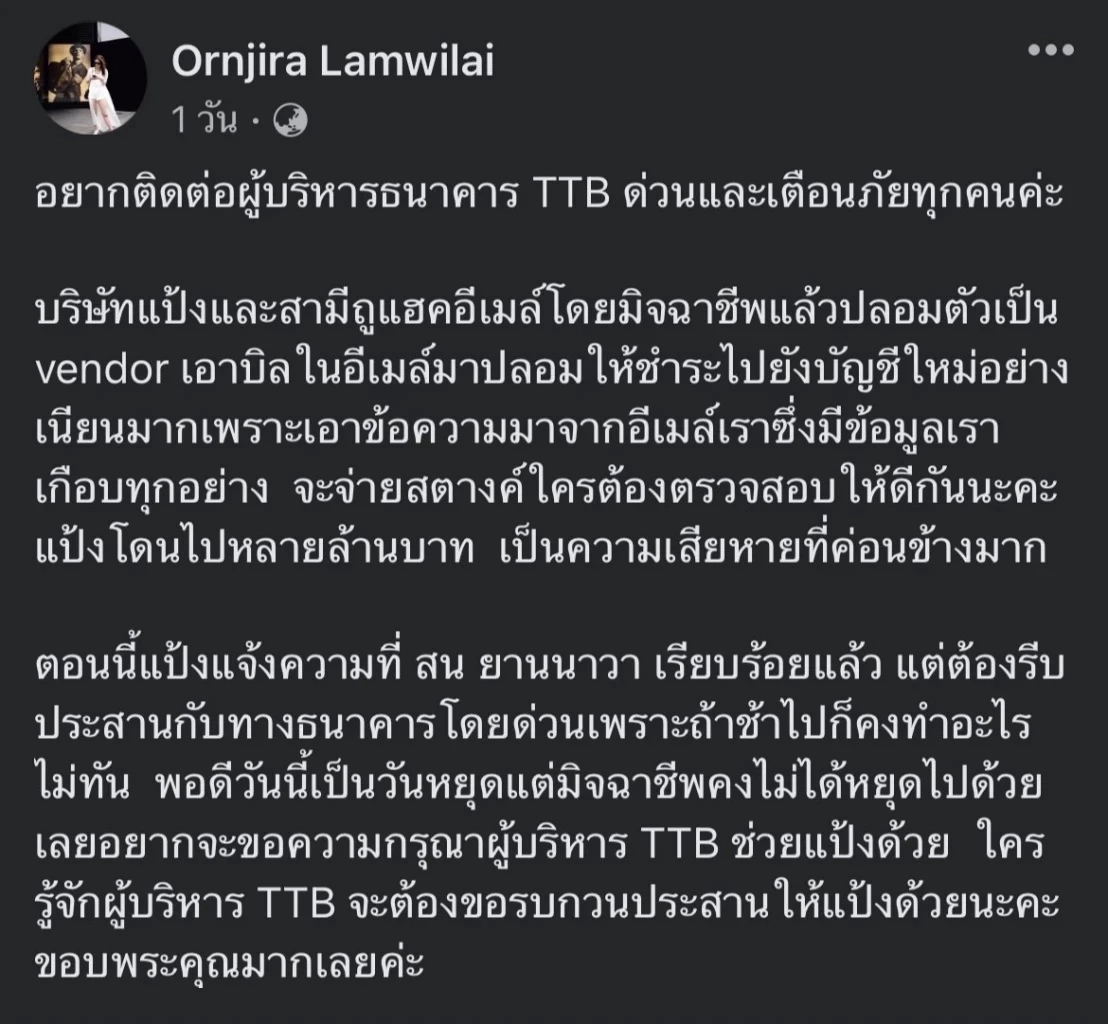 Ornjira Lamwilai
1 วัน ·

อยากติดต่อผู้บริหารธนาคาร TTB ด่วนและเตือนภัยทุกคนค่ะ

บริษัทแป้งและสามีถูแฮคอีเมล์โดยมิจฉาชีพแล้วปลอมตัวเป็น vendor เอาบิลในอีเมล์มาปลอมให้ชำระไปยังบัญชีใหม่อย่างเนียนมากเพราะเอาข้อความมาจากอีเมล์เราซึ่งมีข้อมูลเราเกือบทุกอย่าง จะจ่ายสตางค์ใครต้องตรวจสอบให้ดีกันนะคะ แป้งโดนไปหลายล้านบาท เป็นความเสียหายที่ค่อนข้างมาก

ตอนนี้แป้งแจ้งความที่ สน ยานนาวา เรียบร้อยแล้ว แต่ต้องรีบประสานกับทางธนาคารโดยด่วนเพราะถ้าช้าไปก็คงทำอะไรไม่ทัน พอดีวันนี้เป็นวันหยุดแต่มิจฉาชีพคงไม่ได้หยุดไปด้วย เลยอยากจะขอความกรุณาผู้บริหาร TTB ช่วยแป้งด้วย ใครรู้จักผู้บริหาร TTB จะต้องขอรบกวนประสานให้แป้งด้วยนะคะ ขอบพระคุณมากเลยค่ะ